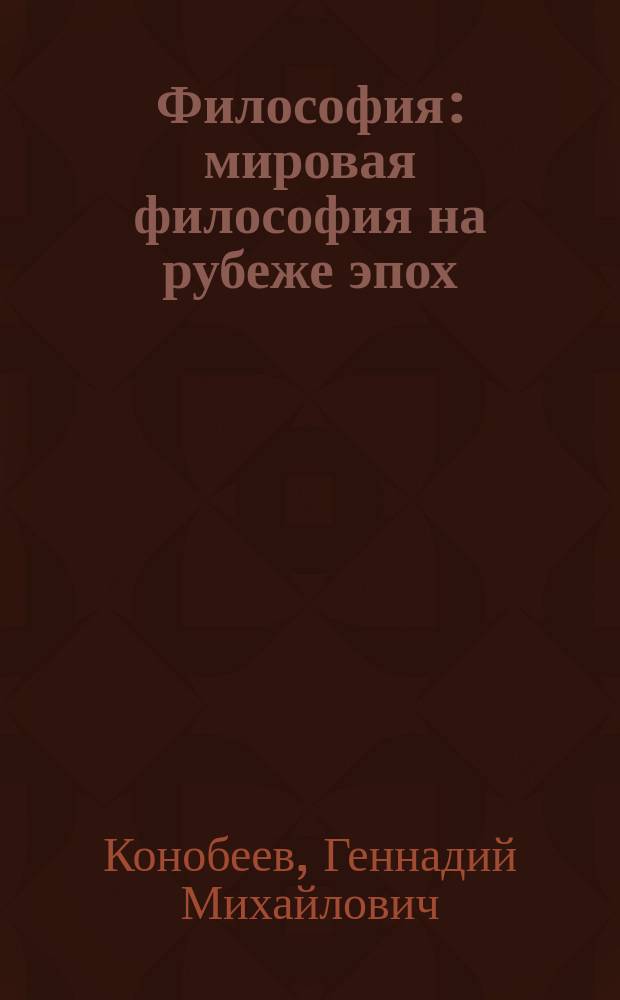 Философия: мировая философия на рубеже эпох

Конобеев, Геннадий Михайлович